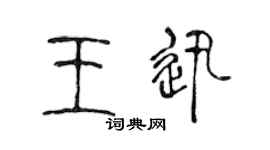 王讯

词典网